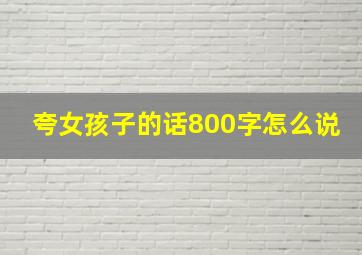 夸女孩子的话800字怎么说